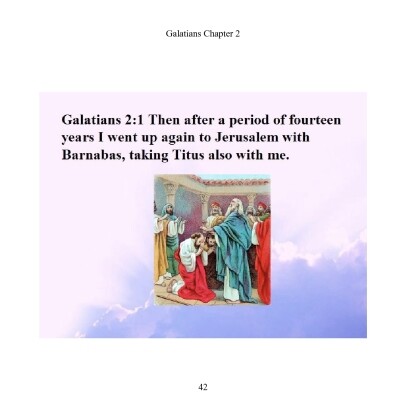 Galatians Chapter 2

Galatians 2:1 Then after a period of fourteen years I went up again to Jerusalem with Barnabas, taking Titus also with me.

42